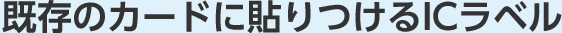 既存のカードに貼りつけるICラベル